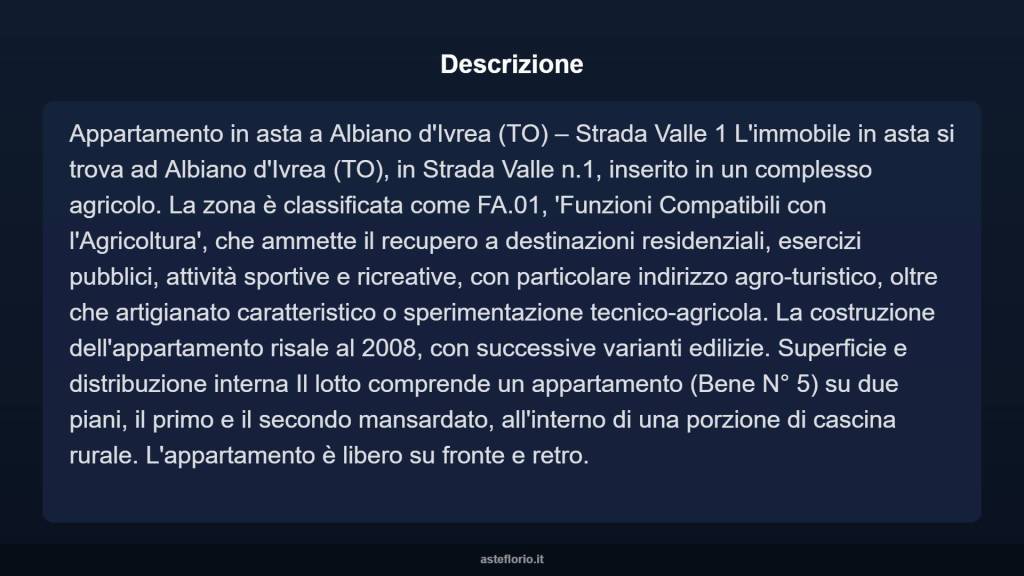 Descrizione

Appartamento in asta a Albiano d'Ivrea (TO) – Strada Valle 1 L'immobile in asta si trova ad Albiano d'Ivrea (TO), in Strada Valle n.1, inserito in un complesso agricolo. La zona è classificata come FA.01, 'Funzioni Compatibili con l'Agricoltura', che ammette il recupero a destinazioni residenziali, esercizi pubblici, attività sportive e ricreative, con particolare indirizzo agro-turistico, oltre che artigianato caratteristico o sperimentazione tecnico-agricola. La costruzione dell'appartamento risale al 2008, con successive varianti edilizie. Superficie e distribuzione interna Il lotto comprende un appartamento (Bene N° 5) su due piani, il primo e il secondo mansardato, all'interno di una porzione di cascina rurale. L'appartamento è libero su fronte e retro.

asteflorio.it